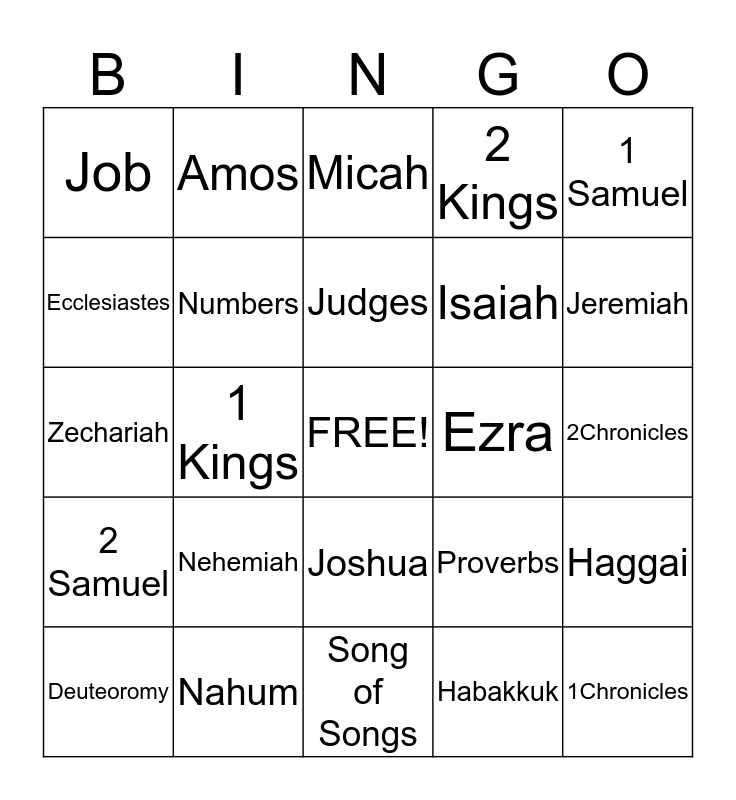 | B | I | N | G | O |
|---|---|---|---|---|
| Job | Amos | Micah | 2 Kings | 1 Samuel |
| Ecclesiastes | Numbers | Judges | Isaiah | Jeremiah |
| Zechariah | 1 Kings | FREE! | Ezra | 2Chronicles |
| 2 Samuel | Nehemiah | Joshua | Proverbs | Haggai |
| Deuteoromy | Nahum | Song of Songs | Habakkuk | 1Chronicles |